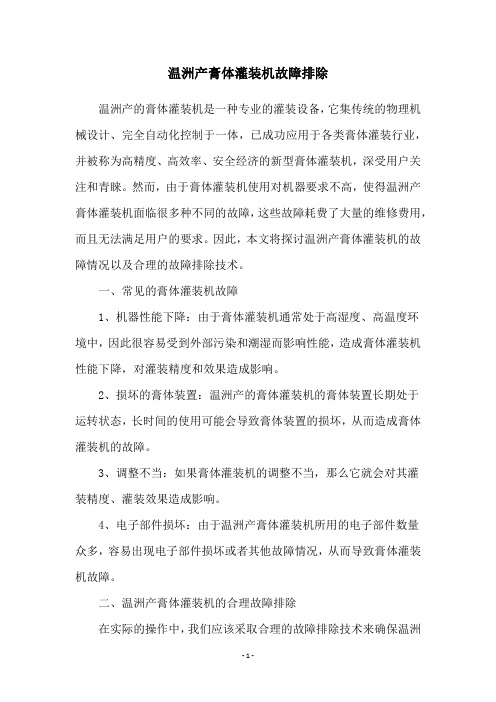 温洲产膏体灌装机故障排除

温洲产的膏体灌装机是一种专业的灌装设备，它集传统的物理机械设计、完全自动化控制于一体，已成功应用于各类膏体灌装行业，并被称为高精度、高效率、安全经济的新型膏体灌装机，深受用户关注和青睐。然而，由于膏体灌装机使用对机器要求不高，使得温洲产膏体灌装机面临很多种不同的故障，这些故障耗费了大量的维修费用，而且无法满足用户的要求。因此，本文将探讨温洲产膏体灌装机的故障情况以及合理的故障排除技术。

一、常见的膏体灌装机故障

1、机器性能下降：由于膏体灌装机通常处于高湿度、高温度环境中，因此很容易受到外部污染和潮湿而影响性能，造成膏体灌装机性能下降，对灌装精度和效果造成影响。

2、损坏的膏体装置：温洲产的膏体灌装机的膏体装置长期处于运转状态，长时间的使用可能会导致膏体装置的损坏，从而造成膏体灌装机的故障。

3、调整不当：如果膏体灌装机的调整不当，那么它就会对其灌装精度、灌装效果造成影响。

4、电子部件损坏：由于温洲产膏体灌装机所用的电子部件数量众多，容易出现电子部件损坏或者其他故障情况，从而导致膏体灌装机故障。

二、温洲产膏体灌装机的合理故障排除

在实际的操作中，我们应该采取合理的故障排除技术来确保温洲

- 1 -